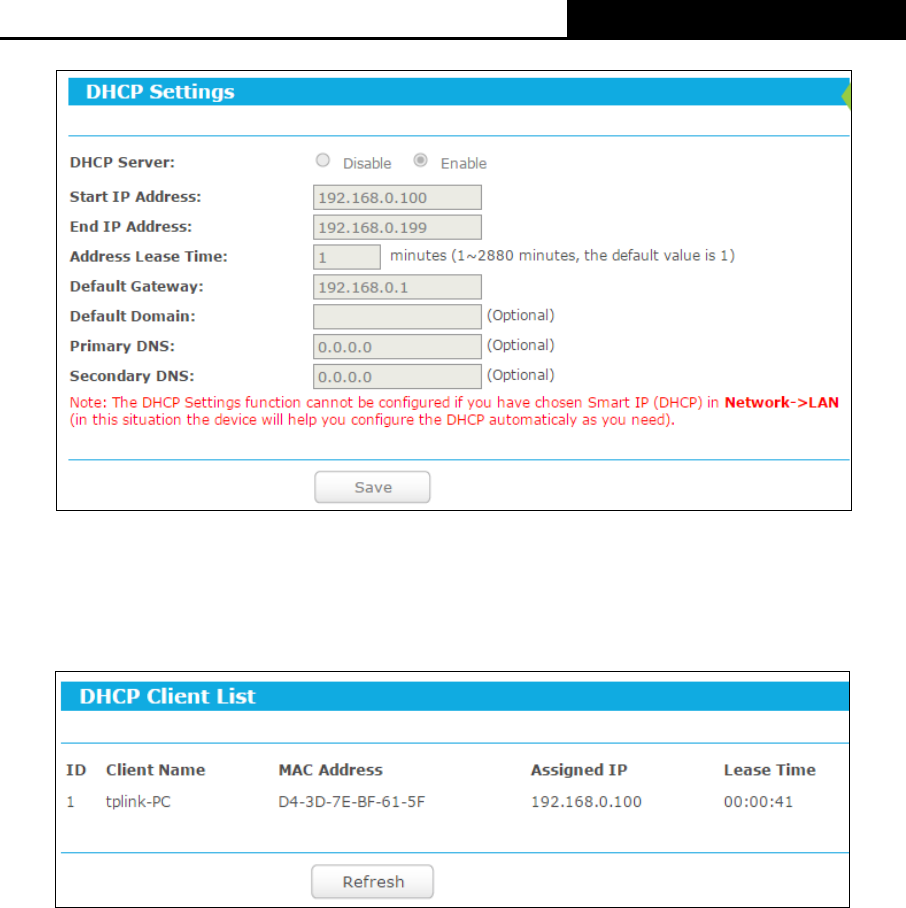 DHCP Settings

DHCP Server: Disable Enable

Start IP Address: 192.168.0.100

End IP Address: 192.168.0.199

Address Lease Time: 1 minutes (1~2880 minutes, the default value is 1)

Default Gateway: 192.168.0.1

Default Domain: (Optional)

Primary DNS: 0.0.0.0 (Optional)

Secondary DNS: 0.0.0.0 (Optional)

Note: The DHCP Settings function cannot be configured if you have chosen Smart IP (DHCP) in Network->LAN (in this situation the device will help you configure the DHCP automaticaly as you need).

Save

DHCP Client List

| ID | Client Name | MAC Address | Assigned IP | Lease Time |
|---|---|---|---|---|
| 1 | tplink-PC | D4-3D-7E-BF-61-5F | 192.168.0.100 | 00:00:41 |

Refresh